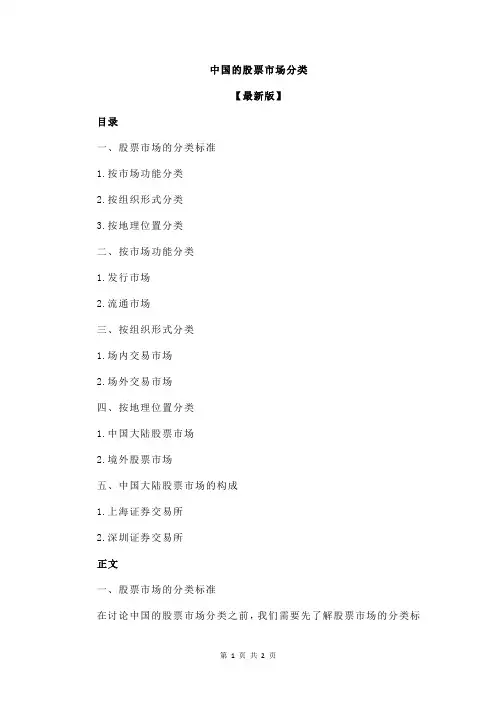 中国的股票市场分类

【最新版】

目录

一、股票市场的分类标准

1.按市场功能分类

2.按组织形式分类

3.按地理位置分类

二、按市场功能分类

1.发行市场

2.流通市场

三、按组织形式分类

1.场内交易市场

2.场外交易市场

四、按地理位置分类

1.中国大陆股票市场

2.境外股票市场

五、中国大陆股票市场的构成

1.上海证券交易所

2.深圳证券交易所

正文

一、股票市场的分类标准

在讨论中国的股票市场分类之前，我们需要先了解股票市场的分类标

第 1 页 共 2 页